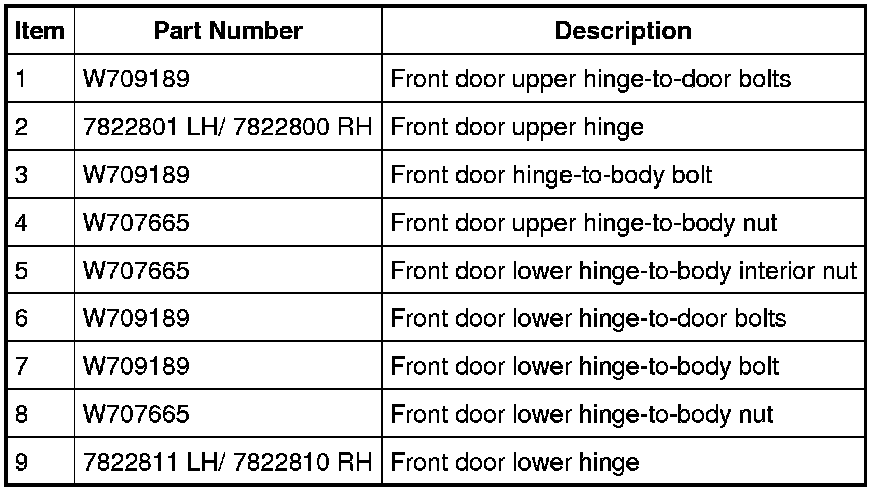 | Item | Part Number | Description |
|---|---|---|
| 1 | W709189 | Front door upper hinge-to-door bolts |
| 2 | 7822801 LH/ 7822800 RH | Front door upper hinge |
| 3 | W709189 | Front door hinge-to-body bolt |
| 4 | W707665 | Front door upper hinge-to-body nut |
| 5 | W707665 | Front door lower hinge-to-body interior nut |
| 6 | W709189 | Front door lower hinge-to-door bolts |
| 7 | W709189 | Front door lower hinge-to-body bolt |
| 8 | W707665 | Front door lower hinge-to-body nut |
| 9 | 7822811 LH/ 7822810 RH | Front door lower hinge |